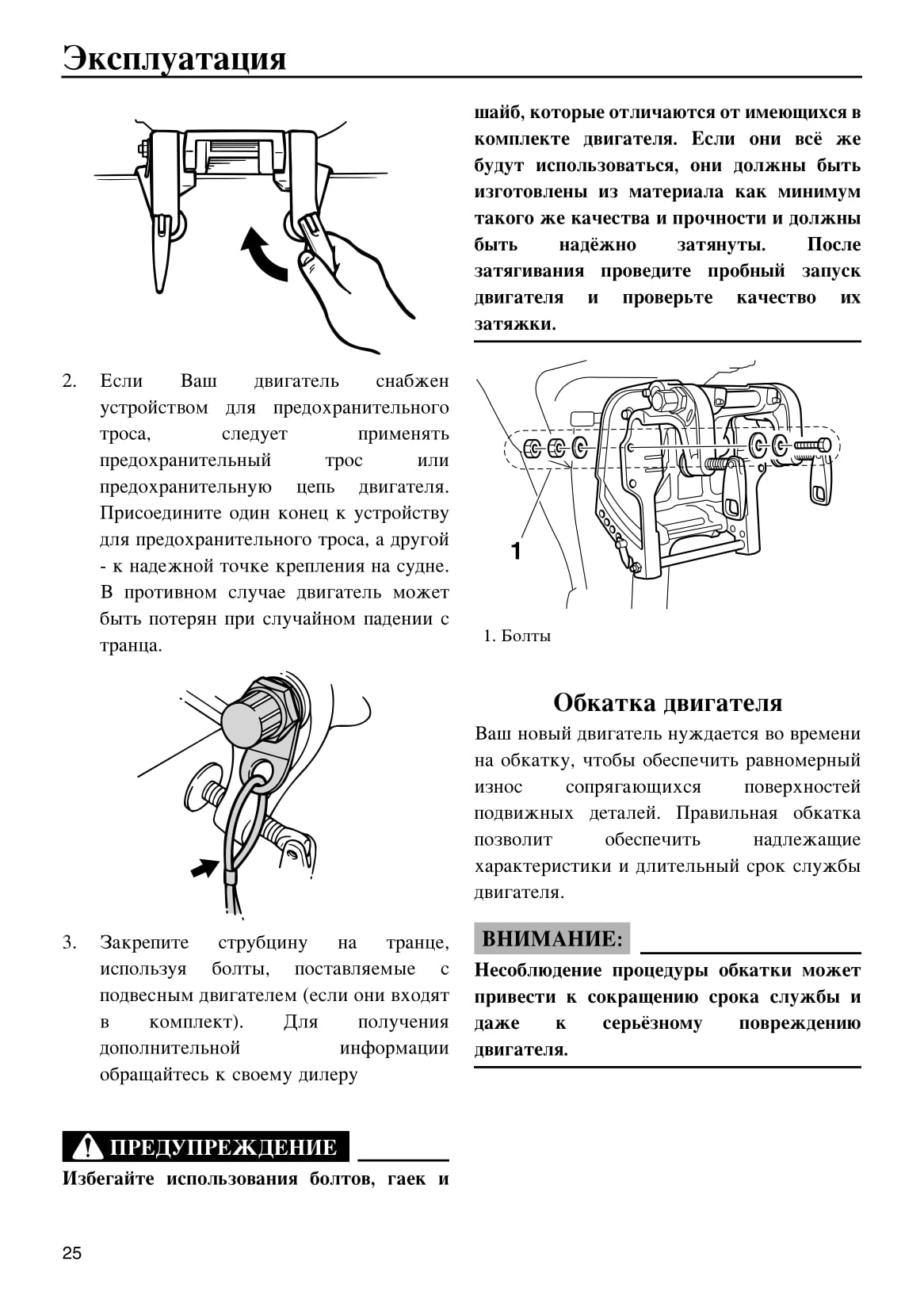 Эксплуатация

2. Если Ваш двигатель снабжен устройством для предохранительного троса, следует применять предохранительный трос или предохранительную цепь двигателя. Присоедините один конец к устройству для предохранительного троса, а другой - к надежной точке крепления на судне. В противном случае двигатель может быть потерян при случайном падении с транца.

3. Закрепите струбцину на транце, используя болты, поставляемые с подвесным двигателем (если они входят в комплект). Для получения дополнительной информации обращайтесь к своему дилеру

ПРЕДУПРЕЖДЕНИЕ

Избегайте использования болтов, гаек и шайб, которые отличаются от имеющихся в комплекте двигателя. Если они всё же будут использоваться, они должны быть изготовлены из материала как минимум такого же качества и прочности и должны быть надёжно затянуты. После затягивания проведите пробный запуск двигателя и проверьте качество их затяжки.

1

1. Болты

Обкатка двигателя

Ваш новый двигатель нуждается во времени на обкатку, чтобы обеспечить равномерный износ сопрягающихся поверхностей подвижных деталей. Правильная обкатка позволит обеспечить надлежащие характеристики и длительный срок службы двигателя.

ВНИМАНИЕ:

Несоблюдение процедуры обкатки может привести к сокращению срока службы и даже к серьёзному повреждению двигателя.

25